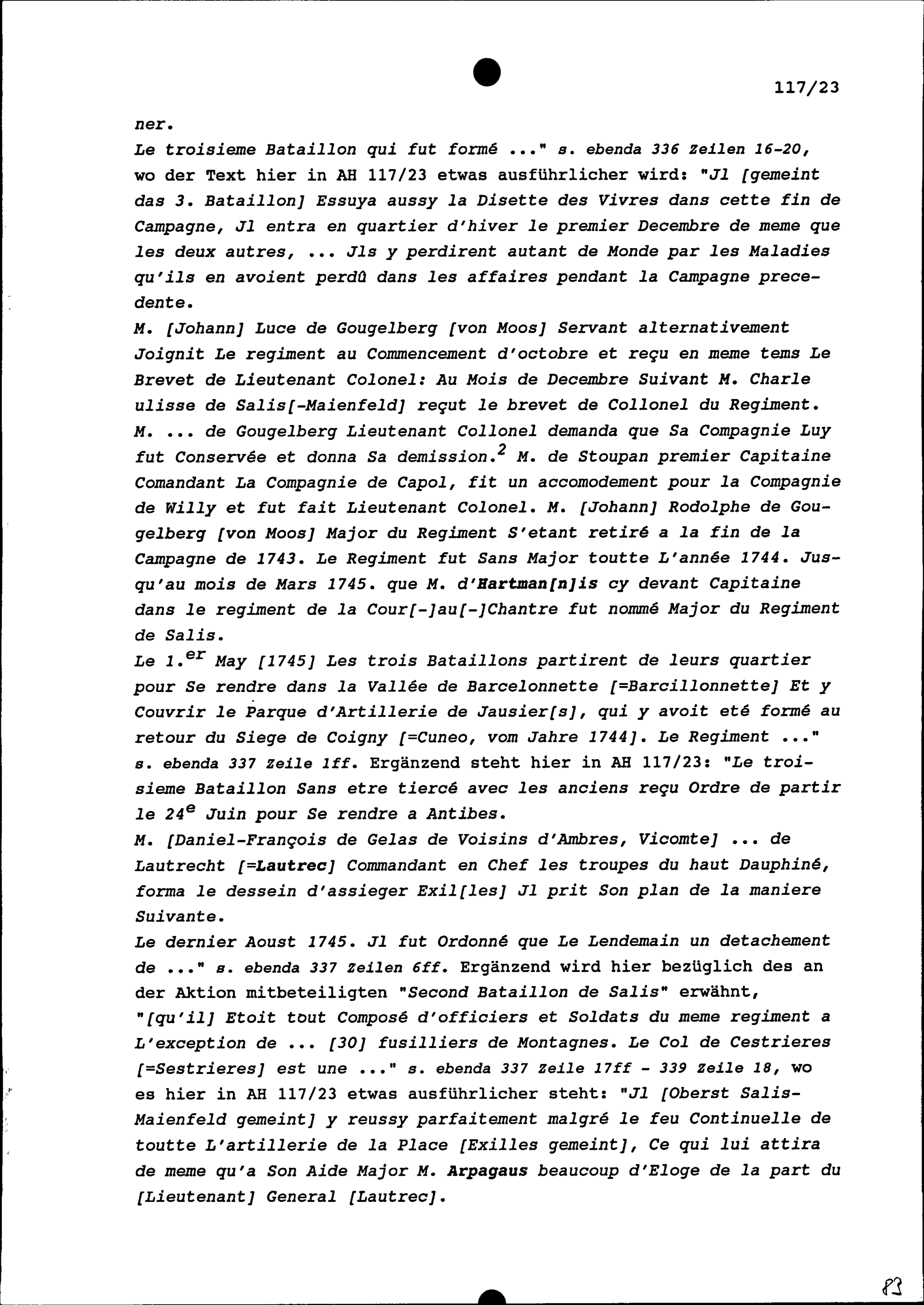 117/23

ner.
Le troisieme Bataillon qui fut formé ..." s. ebenda 336 Zeilen 16-20, wo der Text hier in AH 117/23 etwas ausführlicher wird: "Jl [gemeint das 3. Bataillon] Essuya aussy la Disette des Vivres dans cette fin de Campagne, Jl entra en quartier d'hiver le premier Decembre de meme que les deux autres, ... Jls y perdirent autant de Monde par les Maladies qu'ils en avoient perdû dans les affaires pendant la Campagne precedente.
M. [Johann] Luce de Gougelberg [von Moos] Servant alternativement Joignit Le regiment au Commencement d'octobre et reçu en meme tems Le Brevet de Lieutenant Colonel: Au Mois de Decembre Suivant M. Charle ulisse de Salis[-Maienfeld] reçut le brevet de Collonel du Regiment. M. ... de Gougelberg Lieutenant Collonel demanda que Sa Compagnie Luy fut Conservée et donna Sa demission.$^2$ M. de Stoupan premier Capitaine Comandant La Compagnie de Capol, fit un accomodement pour la Compagnie de Willy et fut fait Lieutenant Colonel. M. [Johann] Rodolphe de Gougelberg [von Moos] Major du Regiment S'etant retiré a la fin de la Campagne de 1743. Le Regiment fut Sans Major toutte L'année 1744. Jusqu'au mois de Mars 1745. que M. d'Hartman[n]is cy devant Capitaine dans le regiment de la Cour[-]au[-]Chantre fut nommé Major du Regiment de Salis.
Le 1.$^{er}$ May [1745] Les trois Bataillons partirent de leurs quartier pour Se rendre dans la Vallée de Barcelonnette [=Barcillonnette] Et y Couvrir le Parque d'Artillerie de Jausier[s], qui y avoit eté formé au retour du Siege de Coigny [=Cuneo, vom Jahre 1744]. Le Regiment ..." s. ebenda 337 Zeile 1ff. Ergänzend steht hier in AH 117/23: "Le troisieme Bataillon Sans etre tiercé avec les anciens reçu Ordre de partir le 24$^e$ Juin pour Se rendre a Antibes.
M. [Daniel-François de Gelas de Voisins d'Ambres, Vicomte] ... de Lautrecht [=Lautrec] Commandant en Chef les troupes du haut Dauphiné, forma le dessein d'assieger Exil[les] Jl prit Son plan de la maniere Suivante.
Le dernier Aoust 1745. Jl fut Ordonné que Le Lendemain un detachement de ..." s. ebenda 337 Zeilen 6ff. Ergänzend wird hier bezüglich des an der Aktion mitbeteiligten "Second Bataillon de Salis" erwähnt, "[qu'il] Etoit tout Composé d'officiers et Soldats du meme regiment a L'exception de ... [30] fusilliers de Montagnes. Le Col de Cestrieres [=Sestrieres] est une ..." s. ebenda 337 Zeile 17ff - 339 Zeile 18, wo es hier in AH 117/23 etwas ausführlicher steht: "Jl [Oberst Salis-Maienfeld gemeint] y reussy parfaitement malgré le feu Continuelle de toutte L'artillerie de la Place [Exilles gemeint], Ce qui lui attira de meme qu'a Son Aide Major M. Arpagaus beaucoup d'Eloge de la part du [Lieutenant] General [Lautrec].

83